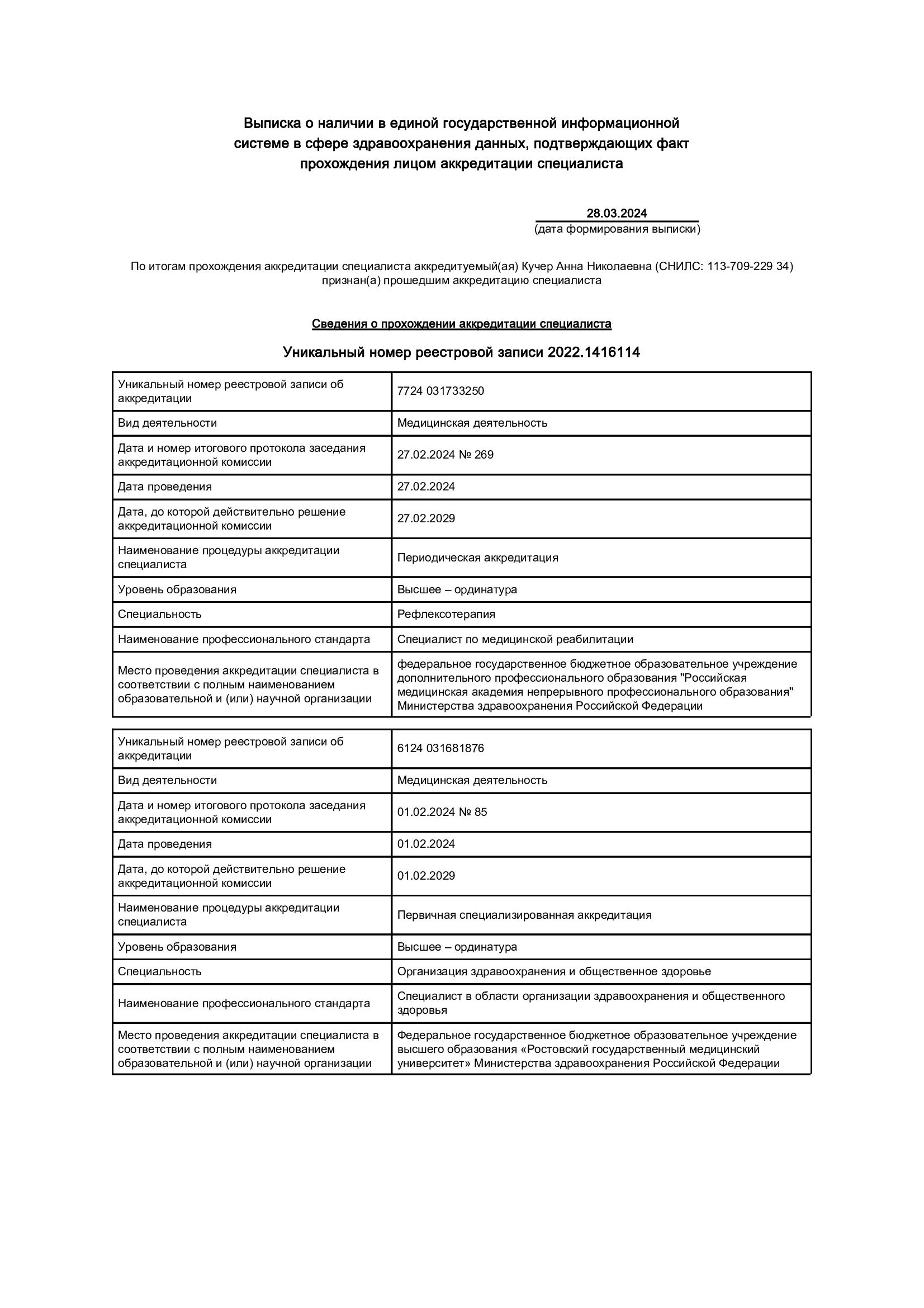 Выписка о наличии в единой государственной информационной системе в сфере здравоохранения данных, подтверждающих факт прохождения лицом аккредитации специалиста

28.03.2024
(дата формирования выписки)

По итогам прохождения аккредитации специалиста аккредитуемый(ая) Кучер Анна Николаевна (СНИЛС: 113-709-229 34) признан(а) прошедшим аккредитацию специалиста

Сведения о прохождении аккредитации специалиста

Уникальный номер реестровой записи 2022.1416114

| Уникальный номер реестровой записи об аккредитации | 7724 031733250 |
|---|---|
| Вид деятельности | Медицинская деятельность |
| Дата и номер итогового протокола заседания аккредитационной комиссии | 27.02.2024 № 269 |
| Дата проведения | 27.02.2024 |
| Дата, до которой действительно решение аккредитационной комиссии | 27.02.2029 |
| Наименование процедуры аккредитации специалиста | Периодическая аккредитация |
| Уровень образования | Высшее – ординатура |
| Специальность | Рефлексотерапия |
| Наименование профессионального стандарта | Специалист по медицинской реабилитации |
| Место проведения аккредитации специалиста в соответствии с полным наименованием образовательной и (или) научной организации | федеральное государственное бюджетное образовательное учреждение дополнительного профессионального образования "Российская медицинская академия непрерывного профессионального образования" Министерства здравоохранения Российской Федерации |

| Уникальный номер реестровой записи об аккредитации | 6124 031681876 |
|---|---|
| Вид деятельности | Медицинская деятельность |
| Дата и номер итогового протокола заседания аккредитационной комиссии | 01.02.2024 № 85 |
| Дата проведения | 01.02.2024 |
| Дата, до которой действительно решение аккредитационной комиссии | 01.02.2029 |
| Наименование процедуры аккредитации специалиста | Первичная специализированная аккредитация |
| Уровень образования | Высшее – ординатура |
| Специальность | Организация здравоохранения и общественное здоровье |
| Наименование профессионального стандарта | Специалист в области организации здравоохранения и общественного здоровья |
| Место проведения аккредитации специалиста в соответствии с полным наименованием образовательной и (или) научной организации | Федеральное государственное бюджетное образовательное учреждение высшего образования «Ростовский государственный медицинский университет» Министерства здравоохранения Российской Федерации |